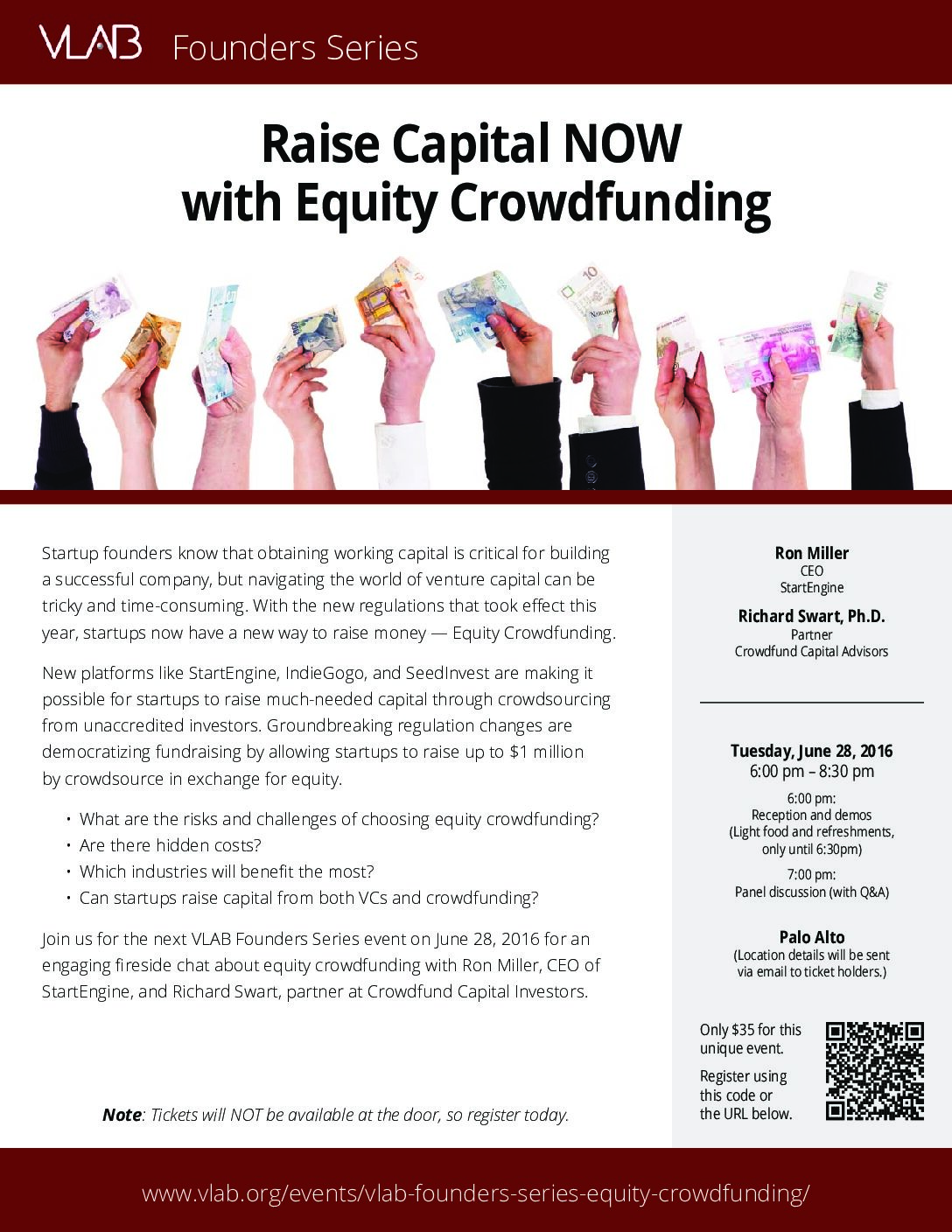 VLAB Founders Series

Raise Capital NOW with Equity Crowdfunding

Startup founders know that obtaining working capital is critical for building a successful company, but navigating the world of venture capital can be tricky and time-consuming. With the new regulations that took effect this year, startups now have a new way to raise money — Equity Crowdfunding.

New platforms like StartEngine, IndieGogo, and SeedInvest are making it possible for startups to raise much-needed capital through crowdsourcing from unaccredited investors. Groundbreaking regulation changes are democratizing fundraising by allowing startups to raise up to $1 million by crowdsource in exchange for equity.

• What are the risks and challenges of choosing equity crowdfunding?
• Are there hidden costs?
• Which industries will benefit the most?
• Can startups raise capital from both VCs and crowdfunding?

Join us for the next VLAB Founders Series event on June 28, 2016 for an engaging fireside chat about equity crowdfunding with Ron Miller, CEO of StartEngine, and Richard Swart, partner at Crowdfund Capital Investors.

Note: Tickets will NOT be available at the door, so register today.

Ron Miller
CEO
StartEngine

Richard Swart, Ph.D.
Partner
Crowdfund Capital Advisors

Tuesday, June 28, 2016
6:00 pm – 8:30 pm

6:00 pm:
Reception and demos
(Light food and refreshments, only until 6:30pm)

7:00 pm:
Panel discussion (with Q&A)

Palo Alto
(Location details will be sent via email to ticket holders.)

Only $35 for this unique event.

Register using this code or the URL below.

www.vlab.org/events/vlab-founders-series-equity-crowdfunding/